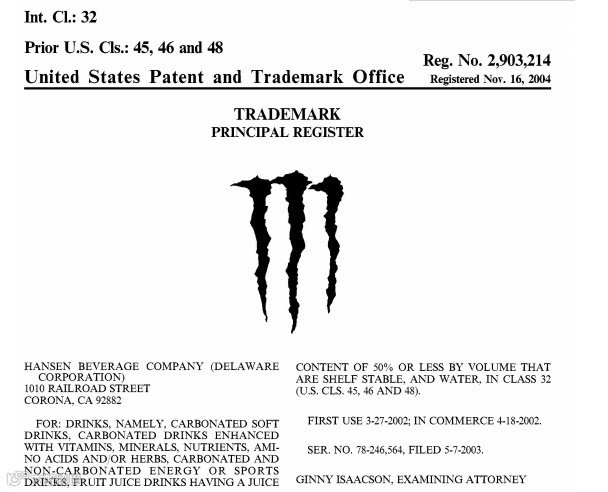 Int. Cl.: 32

Prior U.S. Cls.: 45, 46 and 48

Reg. No. 2,903,214

United States Patent and Trademark Office Registered Nov. 16, 2004

TRADEMARK
PRINCIPAL REGISTER

HANSEN BEVERAGE COMPANY (DELAWARE CORPORATION)
1010 RAILROAD STREET
CORONA, CA 92882

FOR: DRINKS, NAMELY, CARBONATED SOFT DRINKS, CARBONATED DRINKS ENHANCED WITH VITAMINS, MINERALS, NUTRIENTS, AMINO ACIDS AND/OR HERBS, CARBONATED AND NON-CARBONATED ENERGY OR SPORTS DRINKS, FRUIT JUICE DRINKS HAVING A JUICE CONTENT OF 50% OR LESS BY VOLUME THAT ARE SHELF STABLE, AND WATER, IN CLASS 32 (U.S. CLS. 45, 46 AND 48).

FIRST USE 3-27-2002; IN COMMERCE 4-18-2002.

SER. NO. 78-246,564, FILED 5-7-2003.

GINNY ISAACSON, EXAMINING ATTORNEY